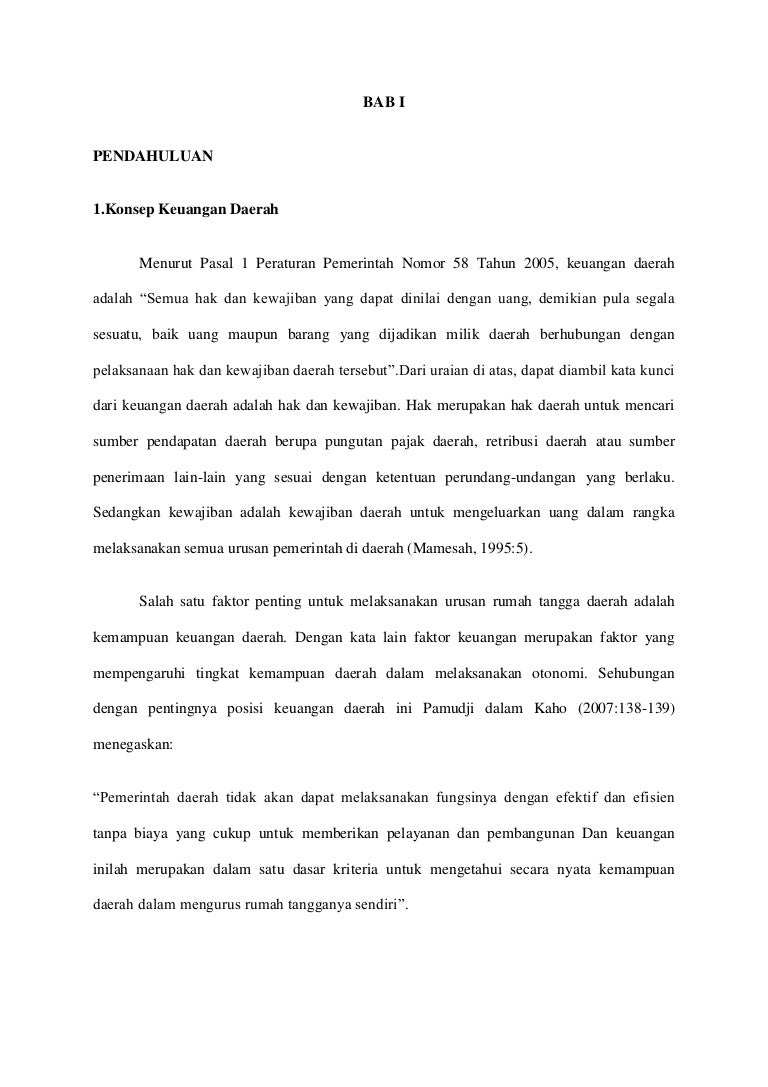 BAB I

PENDAHULUAN

1.Konsep Keuangan Daerah

Menurut Pasal 1 Peraturan Pemerintah Nomor 58 Tahun 2005, keuangan daerah adalah “Semua hak dan kewajiban yang dapat dinilai dengan uang, demikian pula segala sesuatu, baik uang maupun barang yang dijadikan milik daerah berhubungan dengan pelaksanaan hak dan kewajiban daerah tersebut”.Dari uraian di atas, dapat diambil kata kunci dari keuangan daerah adalah hak dan kewajiban. Hak merupakan hak daerah untuk mencari sumber pendapatan daerah berupa pungutan pajak daerah, retribusi daerah atau sumber penerimaan lain-lain yang sesuai dengan ketentuan perundang-undangan yang berlaku. Sedangkan kewajiban adalah kewajiban daerah untuk mengeluarkan uang dalam rangka melaksanakan semua urusan pemerintah di daerah (Mamesah, 1995:5).

Salah satu faktor penting untuk melaksanakan urusan rumah tangga daerah adalah kemampuan keuangan daerah. Dengan kata lain faktor keuangan merupakan faktor yang mempengaruhi tingkat kemampuan daerah dalam melaksanakan otonomi. Sehubungan dengan pentingnya posisi keuangan daerah ini Pamudji dalam Kaho (2007:138-139) menegaskan:

“Pemerintah daerah tidak akan dapat melaksanakan fungsinya dengan efektif dan efisien tanpa biaya yang cukup untuk memberikan pelayanan dan pembangunan Dan keuangan inilah merupakan dalam satu dasar kriteria untuk mengetahui secara nyata kemampuan daerah dalam mengurus rumah tangganya sendiri”.